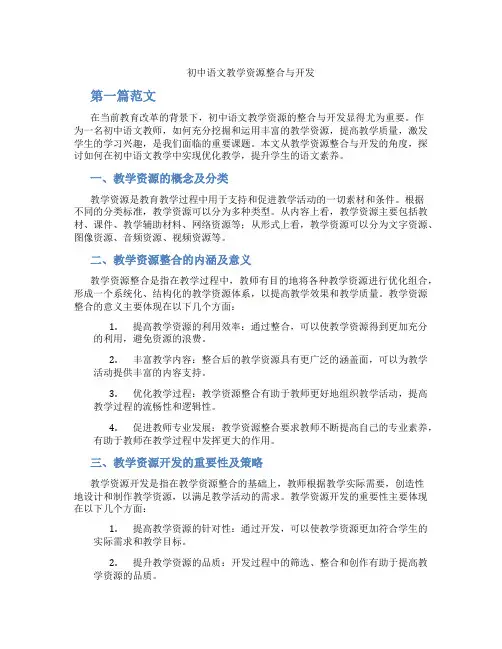 初中语文教学资源整合与开发

第一篇范文

在当前教育改革的背景下，初中语文教学资源的整合与开发显得尤为重要。作为一名初中语文教师，如何充分挖掘和运用丰富的教学资源，提高教学质量，激发学生的学习兴趣，是我们面临的重要课题。本文从教学资源整合与开发的角度，探讨如何在初中语文教学中实现优化教学，提升学生的语文素养。

一、教学资源的概念及分类

教学资源是教育教学过程中用于支持和促进教学活动的一切素材和条件。根据不同的分类标准，教学资源可以分为多种类型。从内容上看，教学资源主要包括教材、课件、教学辅助材料、网络资源等；从形式上看，教学资源可以分为文字资源、图像资源、音频资源、视频资源等。

二、教学资源整合的内涵及意义

教学资源整合是指在教学过程中，教师有目的地将各种教学资源进行优化组合，形成一个系统化、结构化的教学资源体系，以提高教学效果和教学质量。教学资源整合的意义主要体现在以下几个方面：

1. 提高教学资源的利用效率：通过整合，可以使教学资源得到更加充分的利用，避免资源的浪费。

2. 丰富教学内容：整合后的教学资源具有更广泛的涵盖面，可以为教学活动提供丰富的内容支持。

3. 优化教学过程：教学资源整合有助于教师更好地组织教学活动，提高教学过程的流畅性和逻辑性。

4. 促进教师专业发展：教学资源整合要求教师不断提高自己的专业素养，有助于教师在教学过程中发挥更大的作用。

三、教学资源开发的重要性及策略

教学资源开发是指在教学资源整合的基础上，教师根据教学实际需要，创造性地设计和制作教学资源，以满足教学活动的需求。教学资源开发的重要性主要体现在以下几个方面：

1. 提高教学资源的针对性：通过开发，可以使教学资源更加符合学生的实际需求和教学目标。

2. 提升教学资源的品质：开发过程中的筛选、整合和创作有助于提高教学资源的品质。